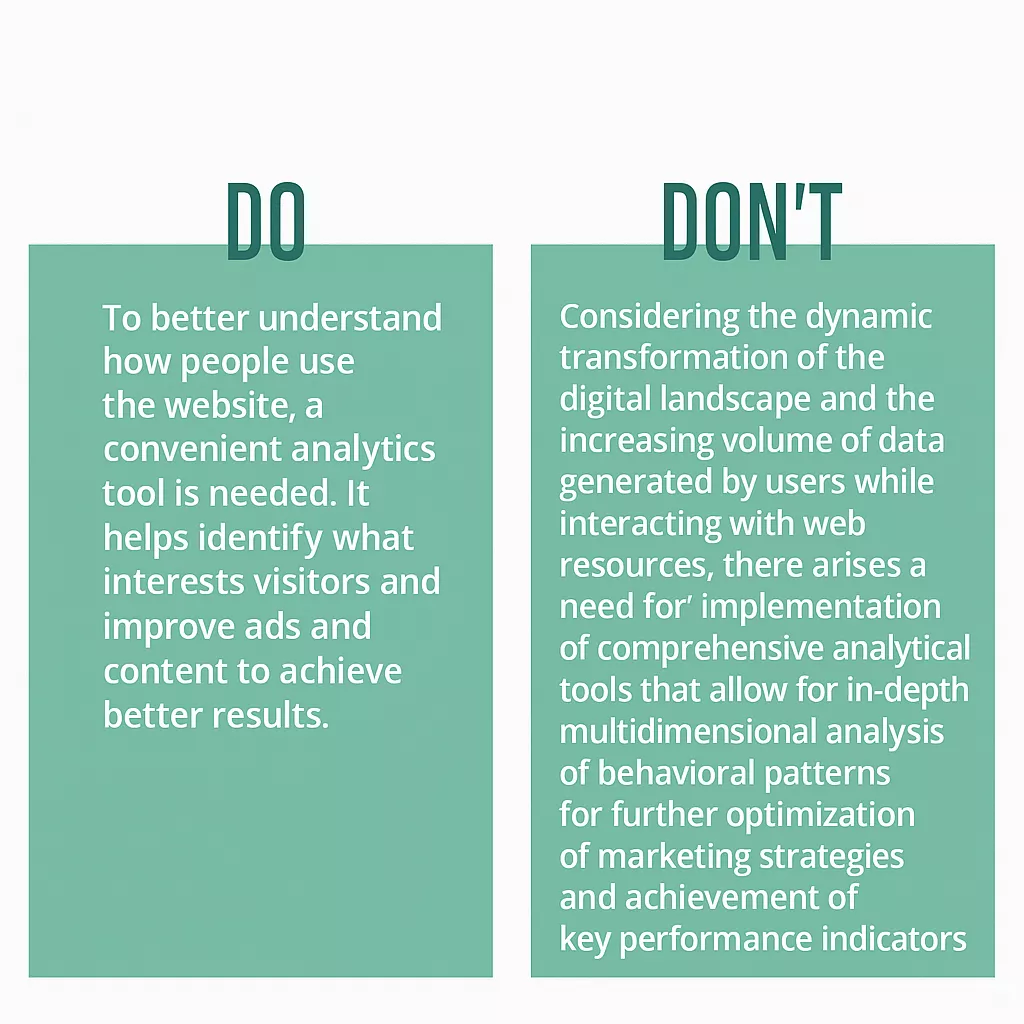 DO

To better understand how people use the website, a convenient analytics tool is needed. It helps identify what interests visitors and improve ads and content to achieve better results.

DON'T

Considering the dynamic transformation of the digital landscape and the increasing volume of data generated by users while interacting with web resources, there arises a need for' implementation of comprehensive analytical tools that allow for in-depth multidimensional analysis of behavioral patterns for further optimization of marketing strategies and achievement of key performance indicators